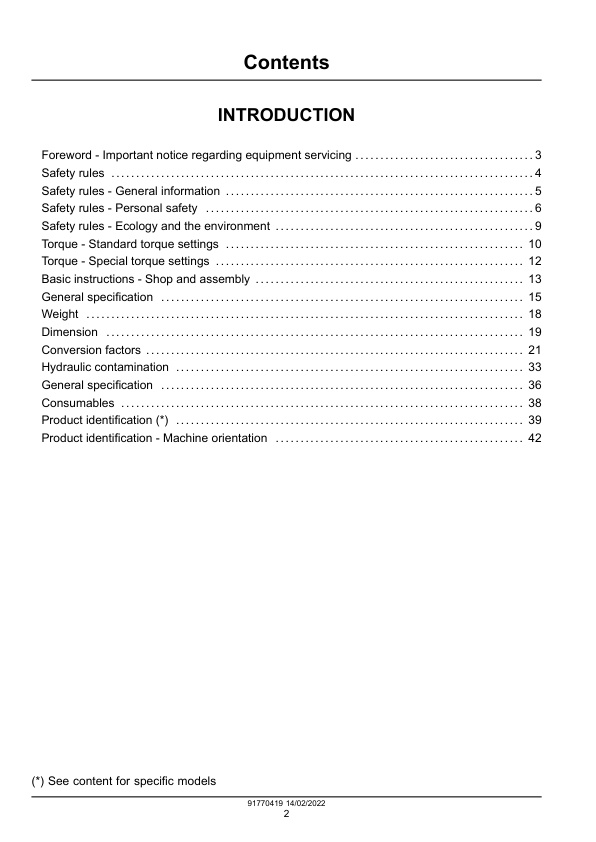 Contents

INTRODUCTION

Foreword - Important notice regarding equipment servicing 3
Safety rules 4
Safety rules - General information 5
Safety rules - Personal safety 6
Safety rules - Ecology and the environment 9
Torque - Standard torque settings 10
Torque - Special torque settings 12
Basic instructions - Shop and assembly 13
General specification 15
Weight 18
Dimension 19
Conversion factors 21
Hydraulic contamination 33
General specification 36
Consumables 38
Product identification (*) 39
Product identification - Machine orientation 42

(*) See content for specific models

91770419 14/02/2022
2